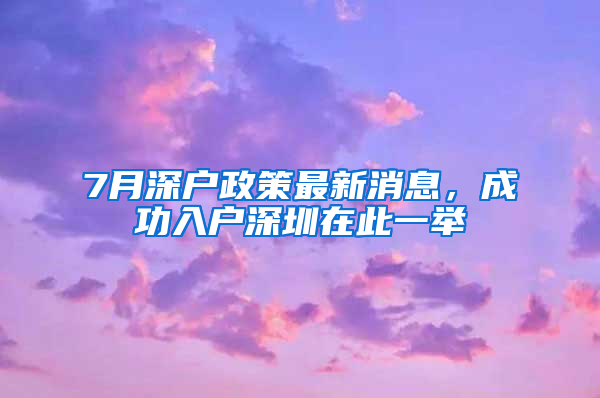 7月深户政策最新消息，成功入户深圳在此一举